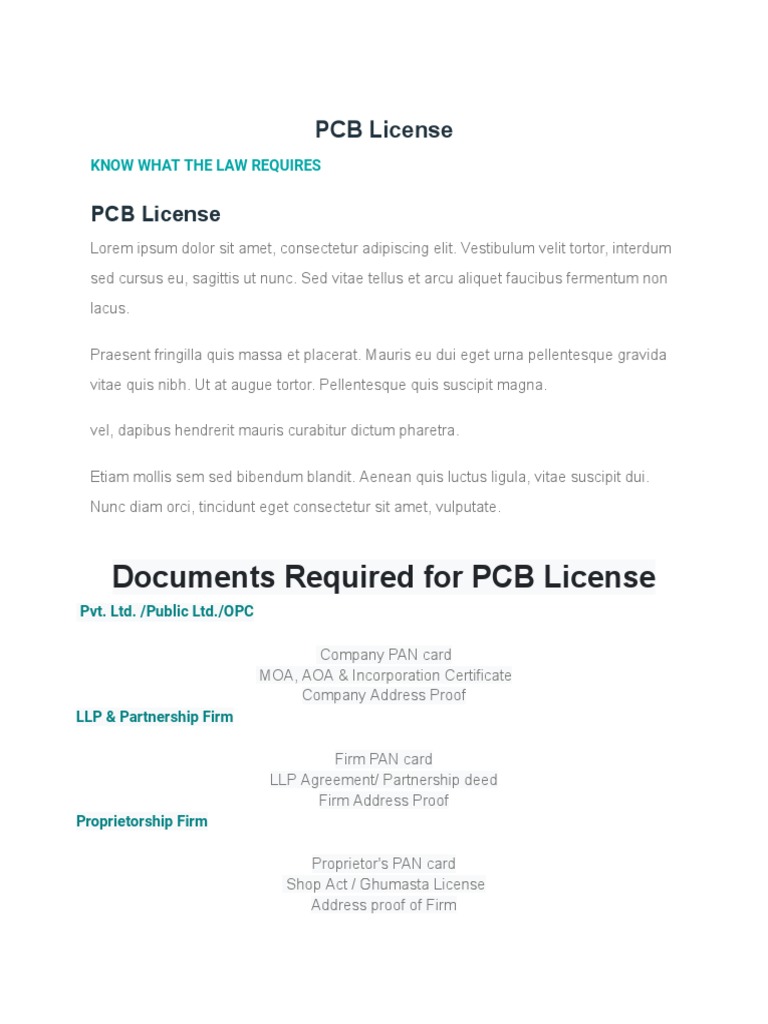 PCB License

KNOW WHAT THE LAW REQUIRES

PCB License

Lorem ipsum dolor sit amet, consectetur adipiscing elit. Vestibulum velit tortor, interdum sed cursus eu, sagittis ut nunc. Sed vitae tellus et arcu aliquet faucibus fermentum non lacus.

Praesent fringilla quis massa et placerat. Mauris eu dui eget urna pellentesque gravida vitae quis nibh. Ut at augue tortor. Pellentesque quis suscipit magna.

vel, dapibus hendrerit mauris curabitur dictum pharetra.

Etiam mollis sem sed bibendum blandit. Aenean quis luctus ligula, vitae suscipit dui. Nunc diam orci, tincidunt eget consectetur sit amet, vulputate.

Documents Required for PCB License

Pvt. Ltd. /Public Ltd./OPC

Company PAN card
MOA, AOA & Incorporation Certificate
Company Address Proof

LLP & Partnership Firm

Firm PAN card
LLP Agreement/ Partnership deed
Firm Address Proof

Proprietorship Firm

Proprietor's PAN card
Shop Act / Ghumasta License
Address proof of Firm